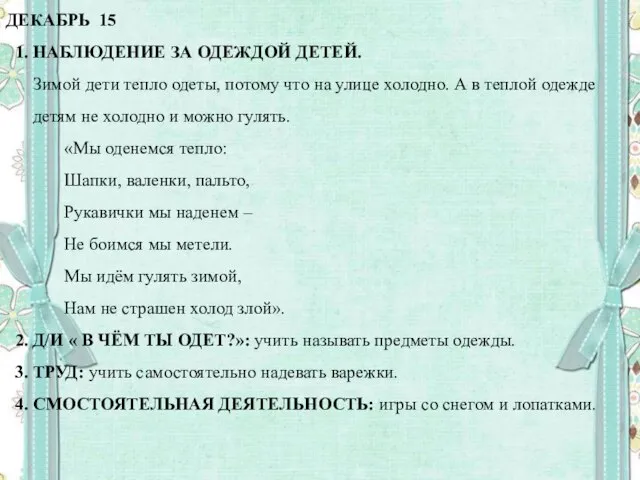 ДЕКАБРЬ 15

1. НАБЛЮДЕНИЕ ЗА ОДЕЖДОЙ ДЕТЕЙ.

Зимой дети тепло одеты, потому что на улице холодно. А в теплой одежде детям не холодно и можно гулять.

«Мы оденемся тепло:

Шапки, валенки, пальто,

Рукавички мы наденем –

Не боимся мы метели.

Мы идём гулять зимой,

Нам не страшен холод злой».

2. Д/И « В ЧЁМ ТЫ ОДЕТ?»: учить называть предметы одежды.

3. ТРУД: учить самостоятельно надевать варежки.

4. СМОСТОЯТЕЛЬНАЯ ДЕЯТЕЛЬНОСТЬ: игры со снегом и лопатками.